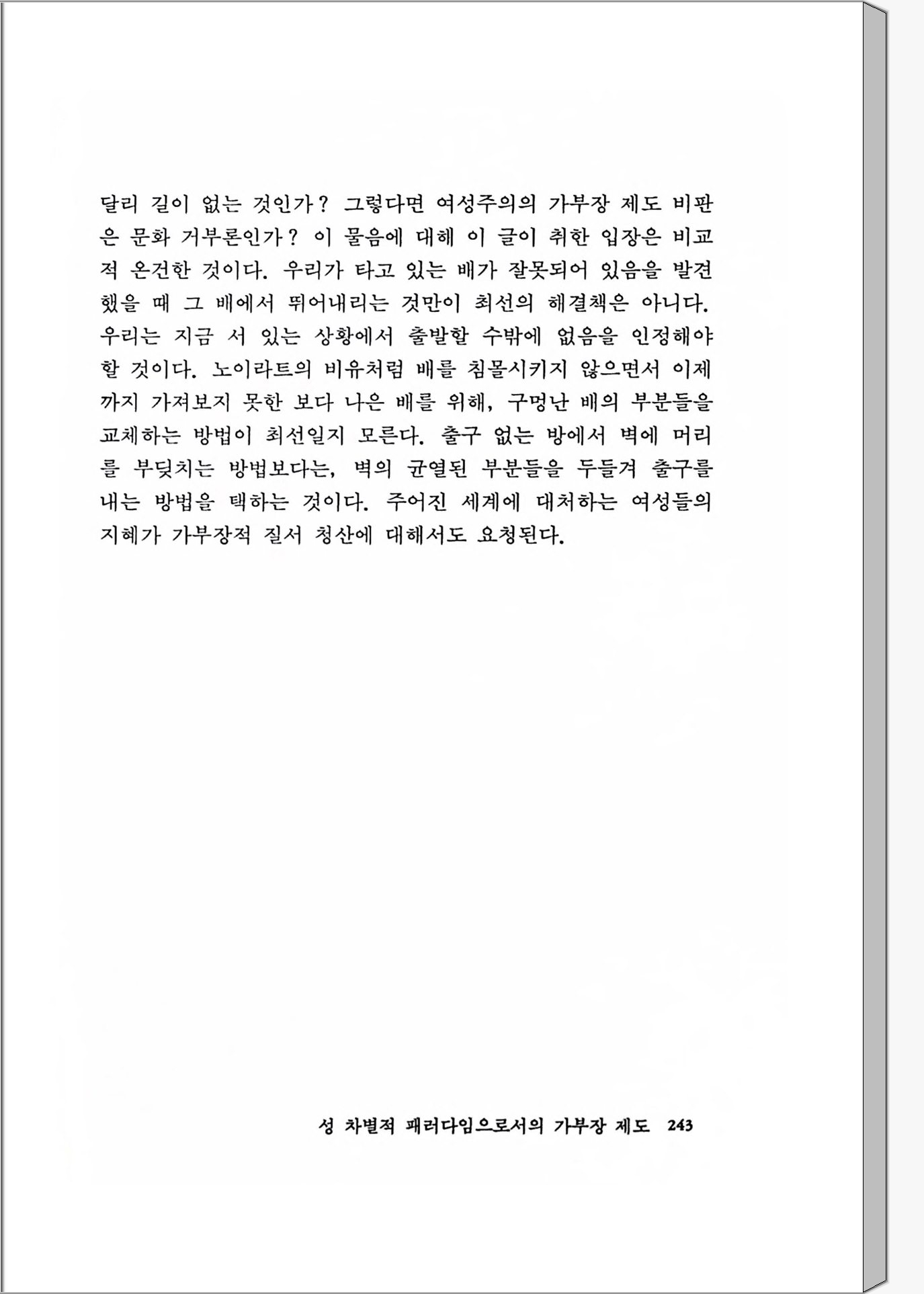 달리 길이 없는 것인가? 그렇다면 여성주의의 가부장 제도 비판은 문화 거부론인가? 이 물음에 대해 이 글이 취한 입장은 비교적 온건한 것이다. 우리가 타고 있는 배가 잘못되어 있음을 발견했을 때 그 배에서 뛰어내리는 것만이 최선의 해결책은 아니다. 우리는 지금 서 있는 상황에서 출발할 수밖에 없음을 인정해야 할 것이다. 노이라트의 비유처럼 배를 침몰시키지 않으면서 이제까지 가져보지 못한 보다 나은 배를 위해, 구멍난 배의 부분들을 교체하는 방법이 최선일지 모른다. 출구 없는 방에서 벽에 머리를 부딪치는 방법보다는, 벽의 균열된 부분들을 두들겨 출구를 내는 방법을 택하는 것이다. 주어진 세계에 대처하는 여성들의 지혜가 가부장적 질서 청산에 대해서도 요청된다.

성 차별적 패러다임으로서의 가부장 제도 243